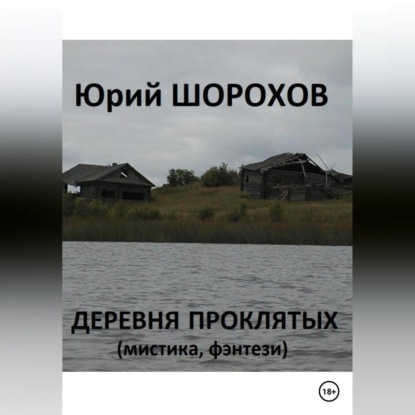 Юрий ШОРОХОВ

ДЕРЕВНЯ ПРОКЛЯТЫХ
(мистика, фэнтези)

18+